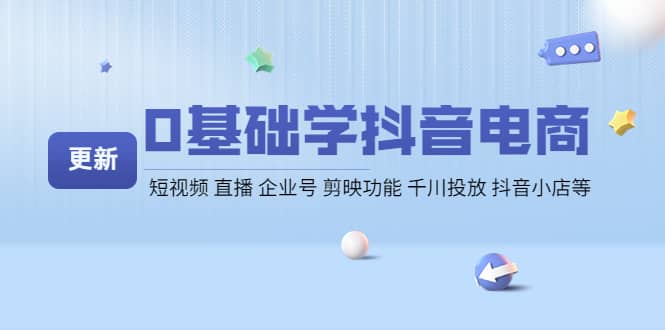 更新

0基础学抖音电商

短视频 直播 企业号 剪映功能 千川投放 抖音小店等